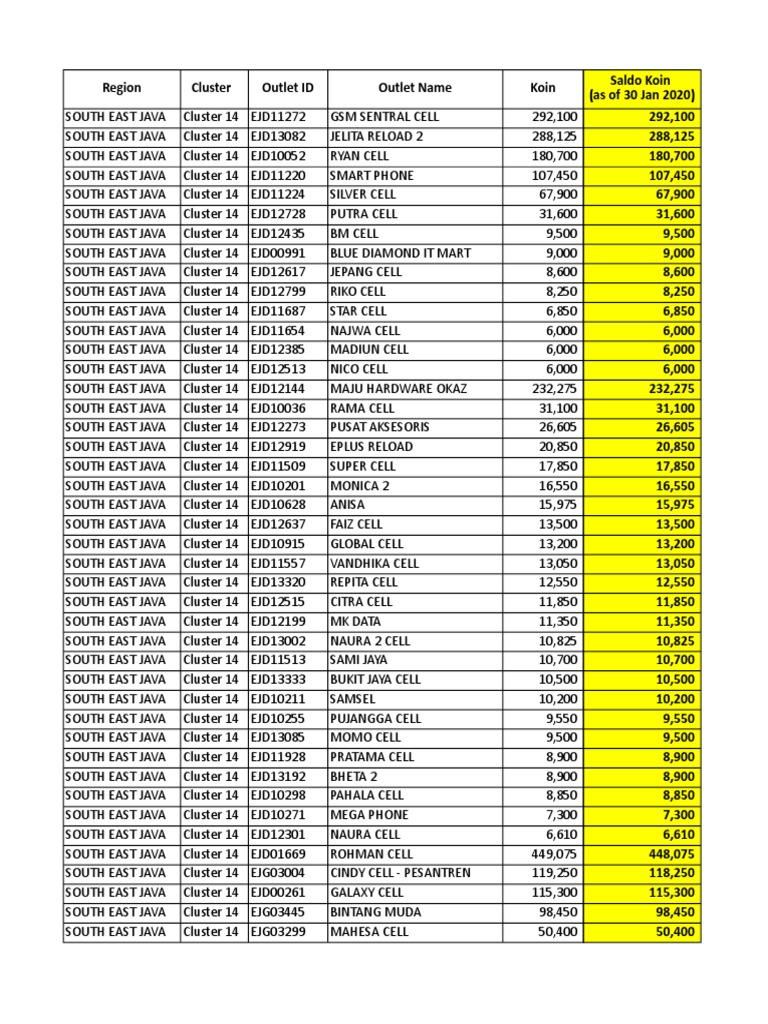 | Region | Cluster | Outlet ID | Outlet Name | Koin | Saldo Koin (as of 30 Jan 2020) |
|---|---|---|---|---|---|
| SOUTH EAST JAVA | Cluster 14 | EJD11272 | GSM SENTRAL CELL | 292,100 | 292,100 |
| SOUTH EAST JAVA | Cluster 14 | EJD13082 | JELITA RELOAD 2 | 288,125 | 288,125 |
| SOUTH EAST JAVA | Cluster 14 | EJD10052 | RYAN CELL | 180,700 | 180,700 |
| SOUTH EAST JAVA | Cluster 14 | EJD11220 | SMART PHONE | 107,450 | 107,450 |
| SOUTH EAST JAVA | Cluster 14 | EJD11224 | SILVER CELL | 67,900 | 67,900 |
| SOUTH EAST JAVA | Cluster 14 | EJD12728 | PUTRA CELL | 31,600 | 31,600 |
| SOUTH EAST JAVA | Cluster 14 | EJD12435 | BM CELL | 9,500 | 9,500 |
| SOUTH EAST JAVA | Cluster 14 | EJD00991 | BLUE DIAMOND IT MART | 9,000 | 9,000 |
| SOUTH EAST JAVA | Cluster 14 | EJD12617 | JEPANG CELL | 8,600 | 8,600 |
| SOUTH EAST JAVA | Cluster 14 | EJD12799 | RIKO CELL | 8,250 | 8,250 |
| SOUTH EAST JAVA | Cluster 14 | EJD11687 | STAR CELL | 6,850 | 6,850 |
| SOUTH EAST JAVA | Cluster 14 | EJD11654 | NAJWA CELL | 6,000 | 6,000 |
| SOUTH EAST JAVA | Cluster 14 | EJD12385 | MADIUN CELL | 6,000 | 6,000 |
| SOUTH EAST JAVA | Cluster 14 | EJD12513 | NICO CELL | 6,000 | 6,000 |
| SOUTH EAST JAVA | Cluster 14 | EJD12144 | MAJU HARDWARE OKAZ | 232,275 | 232,275 |
| SOUTH EAST JAVA | Cluster 14 | EJD10036 | RAMA CELL | 31,100 | 31,100 |
| SOUTH EAST JAVA | Cluster 14 | EJD12273 | PUSAT AKSESORIS | 26,605 | 26,605 |
| SOUTH EAST JAVA | Cluster 14 | EJD12919 | EPLUS RELOAD | 20,850 | 20,850 |
| SOUTH EAST JAVA | Cluster 14 | EJD11509 | SUPER CELL | 17,850 | 17,850 |
| SOUTH EAST JAVA | Cluster 14 | EJD10201 | MONICA 2 | 16,550 | 16,550 |
| SOUTH EAST JAVA | Cluster 14 | EJD10628 | ANISA | 15,975 | 15,975 |
| SOUTH EAST JAVA | Cluster 14 | EJD12637 | FAIZ CELL | 13,500 | 13,500 |
| SOUTH EAST JAVA | Cluster 14 | EJD10915 | GLOBAL CELL | 13,200 | 13,200 |
| SOUTH EAST JAVA | Cluster 14 | EJD11557 | VANDHIKA CELL | 13,050 | 13,050 |
| SOUTH EAST JAVA | Cluster 14 | EJD13320 | REPITA CELL | 12,550 | 12,550 |
| SOUTH EAST JAVA | Cluster 14 | EJD12515 | CITRA CELL | 11,850 | 11,850 |
| SOUTH EAST JAVA | Cluster 14 | EJD12199 | MK DATA | 11,350 | 11,350 |
| SOUTH EAST JAVA | Cluster 14 | EJD13002 | NAURA 2 CELL | 10,825 | 10,825 |
| SOUTH EAST JAVA | Cluster 14 | EJD11513 | SAMI JAYA | 10,700 | 10,700 |
| SOUTH EAST JAVA | Cluster 14 | EJD13333 | BUKIT JAYA CELL | 10,500 | 10,500 |
| SOUTH EAST JAVA | Cluster 14 | EJD10211 | SAMSEL | 10,200 | 10,200 |
| SOUTH EAST JAVA | Cluster 14 | EJD10255 | PUJANGGA CELL | 9,550 | 9,550 |
| SOUTH EAST JAVA | Cluster 14 | EJD13085 | MOMO CELL | 9,500 | 9,500 |
| SOUTH EAST JAVA | Cluster 14 | EJD11928 | PRATAMA CELL | 8,900 | 8,900 |
| SOUTH EAST JAVA | Cluster 14 | EJD13192 | BHETA 2 | 8,900 | 8,900 |
| SOUTH EAST JAVA | Cluster 14 | EJD10298 | PAHALA CELL | 8,850 | 8,850 |
| SOUTH EAST JAVA | Cluster 14 | EJD10271 | MEGA PHONE | 7,300 | 7,300 |
| SOUTH EAST JAVA | Cluster 14 | EJD12301 | NAURA CELL | 6,610 | 6,610 |
| SOUTH EAST JAVA | Cluster 14 | EJD01669 | ROHMAN CELL | 449,075 | 448,075 |
| SOUTH EAST JAVA | Cluster 14 | EJG03004 | CINDY CELL - PESANTREN | 119,250 | 118,250 |
| SOUTH EAST JAVA | Cluster 14 | EJD00261 | GALAXY CELL | 115,300 | 115,300 |
| SOUTH EAST JAVA | Cluster 14 | EJG03445 | BINTANG MUDA | 98,450 | 98,450 |
| SOUTH EAST JAVA | Cluster 14 | EJG03299 | MAHESA CELL | 50,400 | 50,400 |